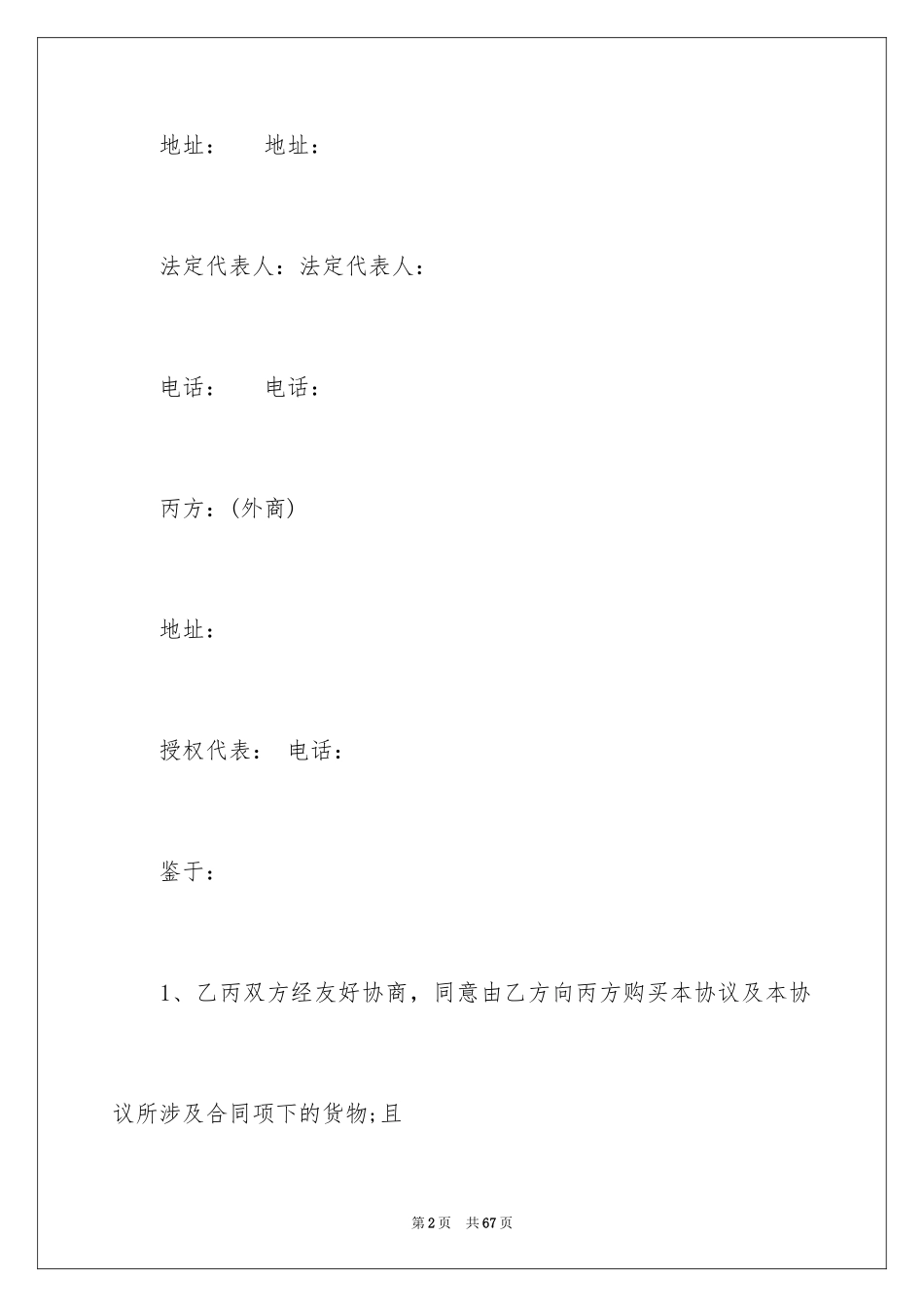 地址：　　地址：

法定代表人：法定代表人：

电话：　　电话：

丙方：(外商)

地址：

授权代表：　电话：

鉴于：

1、乙丙双方经友好协商，同意由乙方向丙方购买本协议及本协议所涉及合同项下的货物;且

第2页　共67页